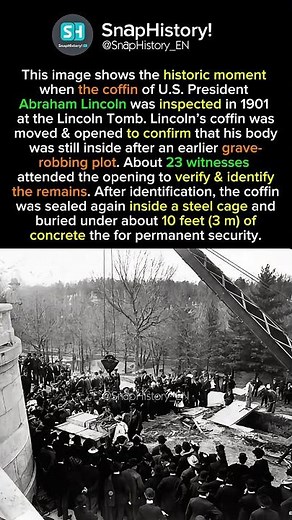 SH
SnapHistory!
SnapHistory!
@SnapHistory_EN

This image shows the historic moment when the coffin of U.S. President Abraham Lincoln was inspected in 1901 at the Lincoln Tomb. Lincoln's coffin was moved & opened to confirm that his body was still inside after an earlier grave-robbing plot. About 23 witnesses attended the opening to verify & identify the remains. After identification, the coffin was sealed again inside a steel cage and buried under about 10 feet (3 m) of concrete the for permanent security.

@SnapHistory_EN